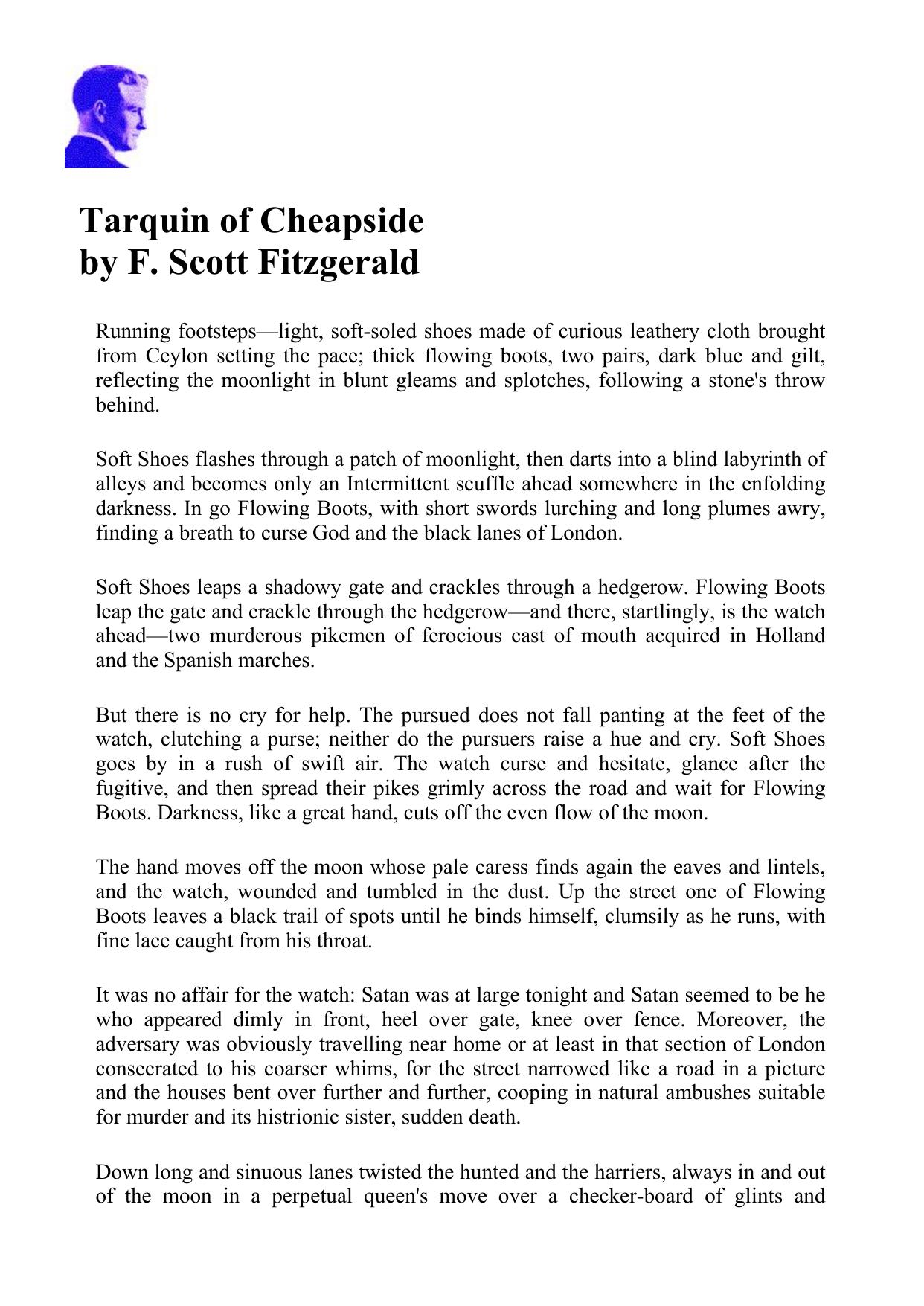 Tarquin of Cheapside
by F. Scott Fitzgerald

Running footsteps—light, soft-soled shoes made of curious leathery cloth brought from Ceylon setting the pace; thick flowing boots, two pairs, dark blue and gilt, reflecting the moonlight in blunt gleams and splotches, following a stone's throw behind.

Soft Shoes flashes through a patch of moonlight, then darts into a blind labyrinth of alleys and becomes only an Intermittent scuffle ahead somewhere in the enfolding darkness. In go Flowing Boots, with short swords lurching and long plumes awry, finding a breath to curse God and the black lanes of London.

Soft Shoes leaps a shadowy gate and crackles through a hedgerow. Flowing Boots leap the gate and crackle through the hedgerow—and there, startlingly, is the watch ahead—two murderous pikemen of ferocious cast of mouth acquired in Holland and the Spanish marches.

But there is no cry for help. The pursued does not fall panting at the feet of the watch, clutching a purse; neither do the pursuers raise a hue and cry. Soft Shoes goes by in a rush of swift air. The watch curse and hesitate, glance after the fugitive, and then spread their pikes grimly across the road and wait for Flowing Boots. Darkness, like a great hand, cuts off the even flow of the moon.

The hand moves off the moon whose pale caress finds again the eaves and lintels, and the watch, wounded and tumbled in the dust. Up the street one of Flowing Boots leaves a black trail of spots until he binds himself, clumsily as he runs, with fine lace caught from his throat.

It was no affair for the watch: Satan was at large tonight and Satan seemed to be he who appeared dimly in front, heel over gate, knee over fence. Moreover, the adversary was obviously travelling near home or at least in that section of London consecrated to his coarser whims, for the street narrowed like a road in a picture and the houses bent over further and further, cooping in natural ambushes suitable for murder and its histrionic sister, sudden death.

Down long and sinuous lanes twisted the hunted and the harriers, always in and out of the moon in a perpetual queen's move over a checker-board of glints and